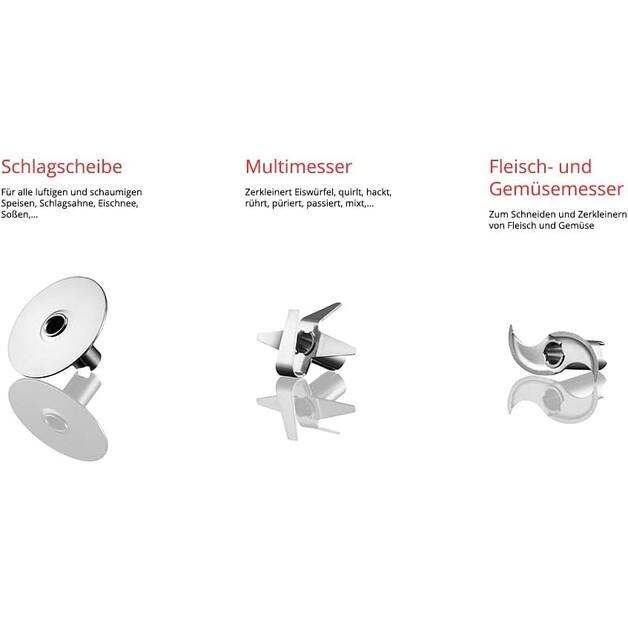 Schlagscheibe

Für alle luftigen und schaumigen Speisen, Schlagsahne, Eischnee, Soßen,...

Multimesser

Zerkleinert Eiswürfel, quirlt, hackt, rührt, püriert, passiert, mixt,...

Fleisch- und Gemüsemesser

Zum Schneiden und Zerkleinern von Fleisch und Gemüse